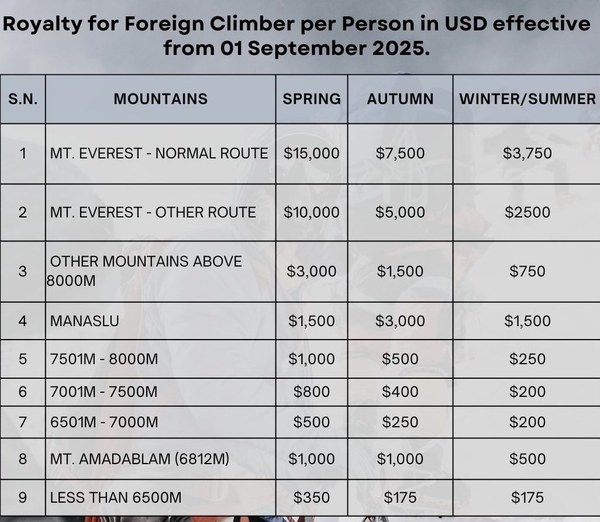 Royalty for Foreign Climber per Person in USD effective from 01 September 2025.

| S.N. | MOUNTAINS | SPRING | AUTUMN | WINTER/SUMMER |
|---|---|---|---|---|
| 1 | MT. EVEREST - NORMAL ROUTE | \$15,000 | \$7,500 | \$3,750 |
| 2 | MT. EVEREST - OTHER ROUTE | \$10,000 | \$5,000 | \$2500 |
| 3 | OTHER MOUNTAINS ABOVE 8000M | \$3,000 | \$1,500 | \$750 |
| 4 | MANASLU | \$1,500 | \$3,000 | \$1,500 |
| 5 | 7501M - 8000M | \$1,000 | \$500 | \$250 |
| 6 | 7001M - 7500M | \$800 | \$400 | \$200 |
| 7 | 6501M - 7000M | \$500 | \$250 | \$200 |
| 8 | MT. AMADABLAM (6812M) | \$1,000 | \$1,000 | \$500 |
| 9 | LESS THAN 6500M | \$350 | \$175 | \$175 |